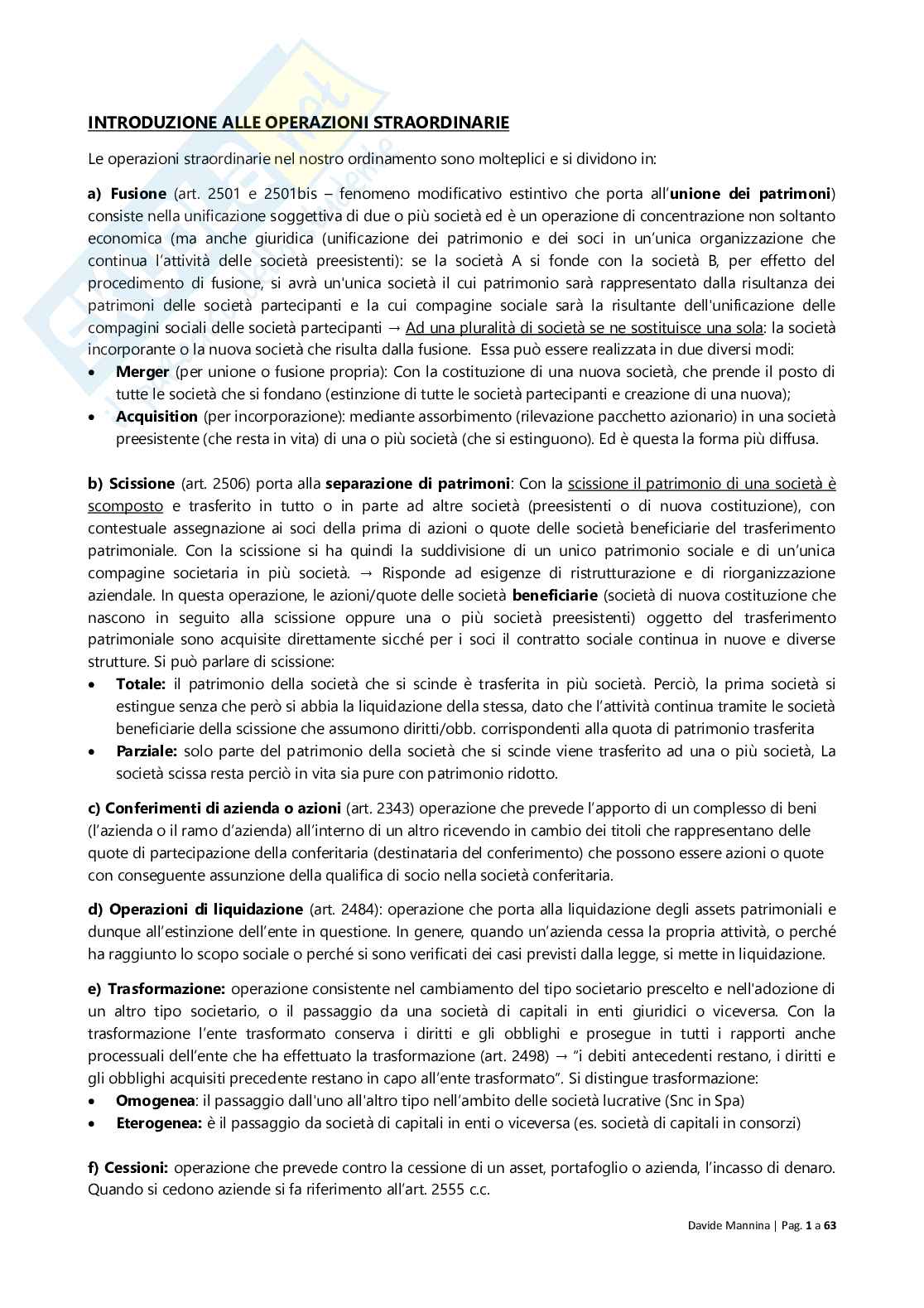 INTRODUZIONE ALLE OPERAZIONI STRAORDINARIE

Le operazioni straordinarie nel nostro ordinamento sono molteplici e si dividono in:

a) Fusione (art. 2501 e 2501bis – fenomeno modificativo estintivo che porta all'unione dei patrimoni) consiste nella unificazione soggettiva di due o più società ed è un operazione di concentrazione non soltanto economica (ma anche giuridica (unificazione dei patrimonio e dei soci in un'unica organizzazione che continua l'attività delle società preesistenti): se la società A si fonde con la società B, per effetto del procedimento di fusione, si avrà un'unica società il cui patrimonio sarà rappresentato dalla risultanza dei patrimoni delle società partecipanti e la cui compagine sociale sarà la risultante dell'unificazione delle compagini sociali delle società partecipanti → Ad una pluralità di società se ne sostituisce una sola: la società incorporante o la nuova società che risulta dalla fusione. Essa può essere realizzata in due diversi modi:
• Merger (per unione o fusione propria): Con la costituzione di una nuova società, che prende il posto di tutte le società che si fondano (estinzione di tutte le società partecipanti e creazione di una nuova);
• Acquisition (per incorporazione): mediante assorbimento (rilevazione pacchetto azionario) in una società preesistente (che resta in vita) di una o più società (che si estinguono). Ed è questa la forma più diffusa.

b) Scissione (art. 2506) porta alla separazione di patrimoni: Con la scissione il patrimonio di una società è scomposto e trasferito in tutto o in parte ad altre società (preesistenti o di nuova costituzione), con contestuale assegnazione ai soci della prima di azioni o quote delle società beneficiarie del trasferimento patrimoniale. Con la scissione si ha quindi la suddivisione di un unico patrimonio sociale e di un'unica compagine societaria in più società. → Risponde ad esigenze di ristrutturazione e di riorganizzazione aziendale. In questa operazione, le azioni/quote delle società beneficiarie (società di nuova costituzione che nascono in seguito alla scissione oppure una o più società preesistenti) oggetto del trasferimento patrimoniale sono acquisite direttamente sicché per i soci il contratto sociale continua in nuove e diverse strutture. Si può parlare di scissione:
• Totale: il patrimonio della società che si scinde è trasferita in più società. Perciò, la prima società si estingue senza che però si abbia la liquidazione della stessa, dato che l'attività continua tramite le società beneficiarie della scissione che assumono diritti/obb. corrispondenti alla quota di patrimonio trasferita
• Parziale: solo parte del patrimonio della società che si scinde viene trasferito ad una o più società, La società scissa resta perciò in vita sia pure con patrimonio ridotto.

c) Conferimenti di azienda o azioni (art. 2343) operazione che prevede l'apporto di un complesso di beni (l'azienda o il ramo d'azienda) all'interno di un altro ricevendo in cambio dei titoli che rappresentano delle quote di partecipazione della conferitaria (destinataria del conferimento) che possono essere azioni o quote con conseguente assunzione della qualifica di socio nella società conferitaria.

d) Operazioni di liquidazione (art. 2484): operazione che porta alla liquidazione degli assets patrimoniali e dunque all'estinzione dell'ente in questione. In genere, quando un'azienda cessa la propria attività, o perché ha raggiunto lo scopo sociale o perché si sono verificati dei casi previsti dalla legge, si mette in liquidazione.

e) Trasformazione: operazione consistente nel cambiamento del tipo societario prescelto e nell'adozione di un altro tipo societario, o il passaggio da una società di capitali in enti giuridici o viceversa. Con la trasformazione l'ente trasformato conserva i diritti e gli obblighi e prosegue in tutti i rapporti anche processuali dell'ente che ha effettuato la trasformazione (art. 2498) → "i debiti antecedenti restano, i diritti e gli obblighi acquisiti precedente restano in capo all'ente trasformato". Si distingue trasformazione:
• Omogenea: il passaggio dall'uno all'altro tipo nell'ambito delle società lucrative (Snc in Spa)
• Eterogenea: è il passaggio da società di capitali in enti o viceversa (es. società di capitali in consorzi)

f) Cessioni: operazione che prevede contro la cessione di un asset, portafoglio o azienda, l'incasso di denaro. Quando si cedono aziende si fa riferimento all'art. 2555 c.c.

Davide Mannina | Pag. 1 a 63